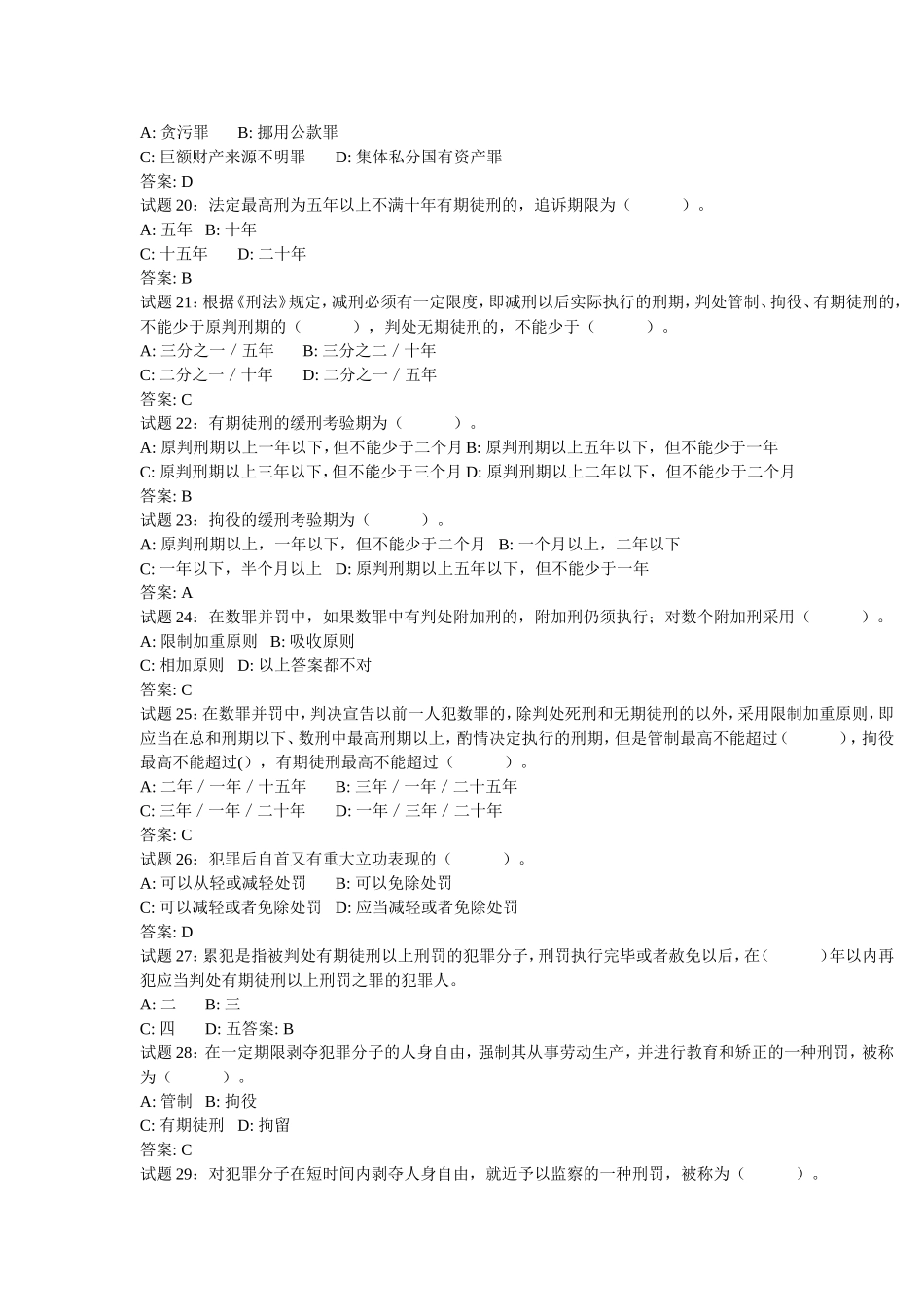 A: 贪污罪　B: 挪用公款罪
C: 巨额财产来源不明罪　D: 集体私分国有资产罪
答案: D
试题 20：法定最高刑为五年以上不满十年有期徒刑的，追诉期限为（　　）。
A: 五年　B: 十年
C: 十五年　D: 二十年
答案: B
试题 21：根据《刑法》规定，减刑必须有一定限度，即减刑以后实际执行的刑期，判处管制、拘役、有期徒刑的，不能少于原判刑期的（　　），判处无期徒刑的，不能少于（　　）。
A: 三分之一 / 五年　B: 三分之二 / 十年
C: 二分之一 / 十年　D: 二分之一 / 五年
答案: C
试题 22：有期徒刑的缓刑考验期为（　　）。
A: 原判刑期以上一年以下，但不能少于二个月 B: 原判刑期以上五年以下，但不能少于一年
C: 原判刑期以上三年以下，但不能少于三个月 D: 原判刑期以上二年以下，但不能少于二个月
答案: B
试题 23：拘役的缓刑考验期为（　　）。
A: 原判刑期以上，一年以下，但不能少于二个月　B: 一个月以上，二年以下
C: 一年以下，半个月以上　D: 原判刑期以上五年以下，但不能少于一年
答案: A
试题 24：在数罪并罚中，如果数罪中有判处附加刑的，附加刑仍须执行；对数个附加刑采用（　　）。
A: 限制加重原则　B: 吸收原则
C: 相加原则　D: 以上答案都不对
答案: C
试题 25：在数罪并罚中，判决宣告以前一人犯数罪的，除判处死刑和无期徒刑的以外，采用限制加重原则，即应当在总和刑期以下、数刑中最高刑期以上，酌情决定执行的刑期，但是管制最高不能超过（　　），拘役最高不能超过()，有期徒刑最高不能超过（　　）。
A: 二年 / 一年 / 十五年　B: 三年 / 一年 / 二十五年
C: 三年 / 一年 / 二十年　D: 一年 / 三年 / 二十年
答案: C
试题 26：犯罪后自首又有重大立功表现的（　　）。
A: 可以从轻或减轻处罚　B: 可以免除处罚
C: 可以减轻或者免除处罚　D: 应当减轻或者免除处罚
答案: D
试题 27：累犯是指被判处有期徒刑以上刑罚的犯罪分子，刑罚执行完毕或者赦免以后，在（　　）年以内再犯应当判处有期徒刑以上刑罚之罪的犯罪人。
A: 二　B: 三
C: 四　D: 五答案: B
试题 28：在一定期限剥夺犯罪分子的人身自由，强制其从事劳动生产，并进行教育和矫正的一种刑罚，被称为（　　）。
A: 管制　B: 拘役
C: 有期徒刑　D: 拘留
答案: C
试题 29：对犯罪分子在短时间内剥夺人身自由，就近予以监察的一种刑罚，被称为（　　）。